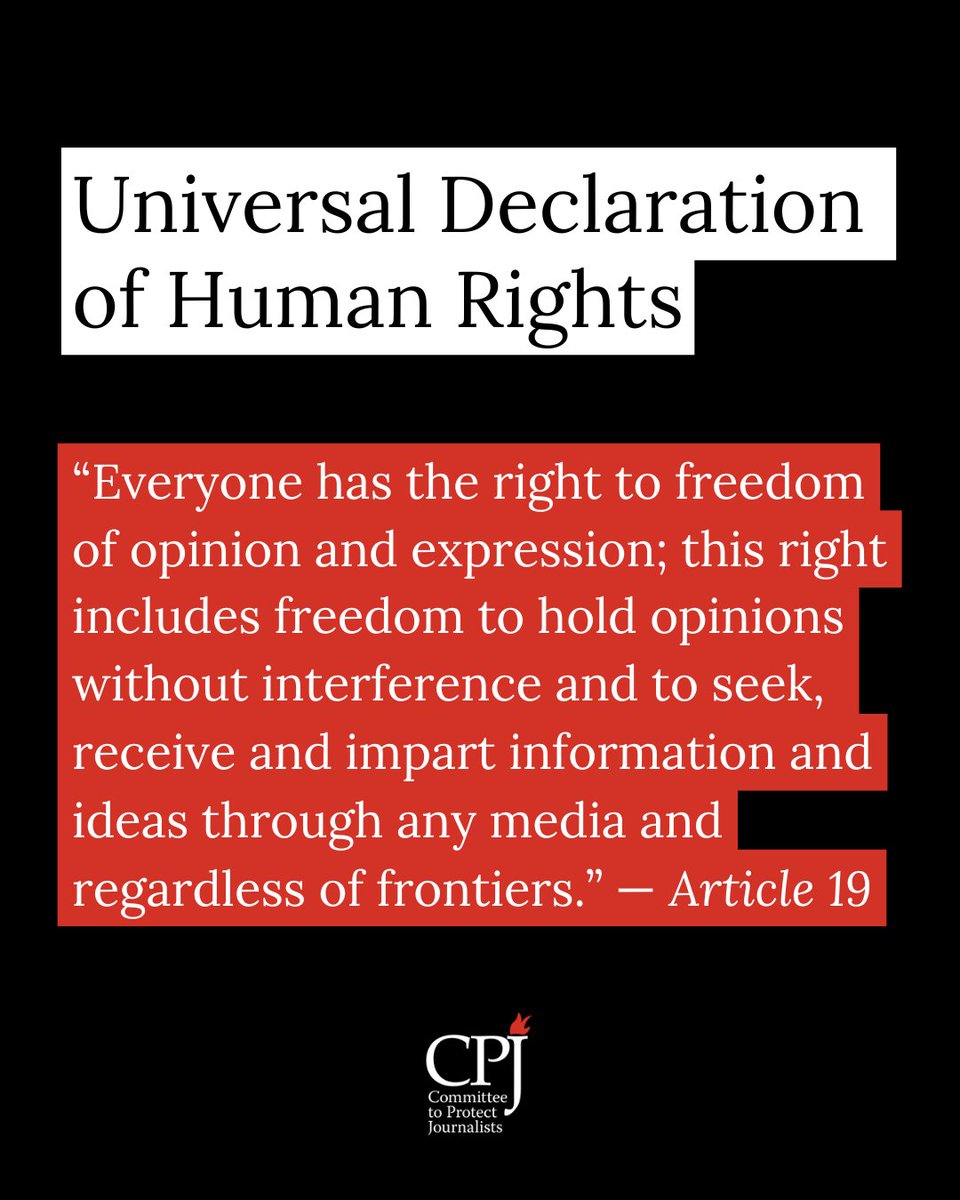 Universal Declaration of Human Rights

"Everyone has the right to freedom of opinion and expression; this right includes freedom to hold opinions without interference and to seek, receive and impart information and ideas through any media and regardless of frontiers." — Article 19

CPJ
Committee
to Protect
Journalists